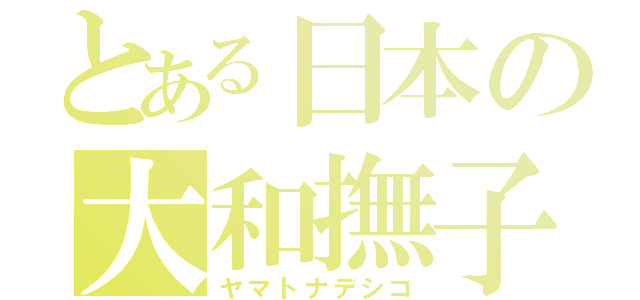 とある日本の
大和撫子
ヤマトナデシコ